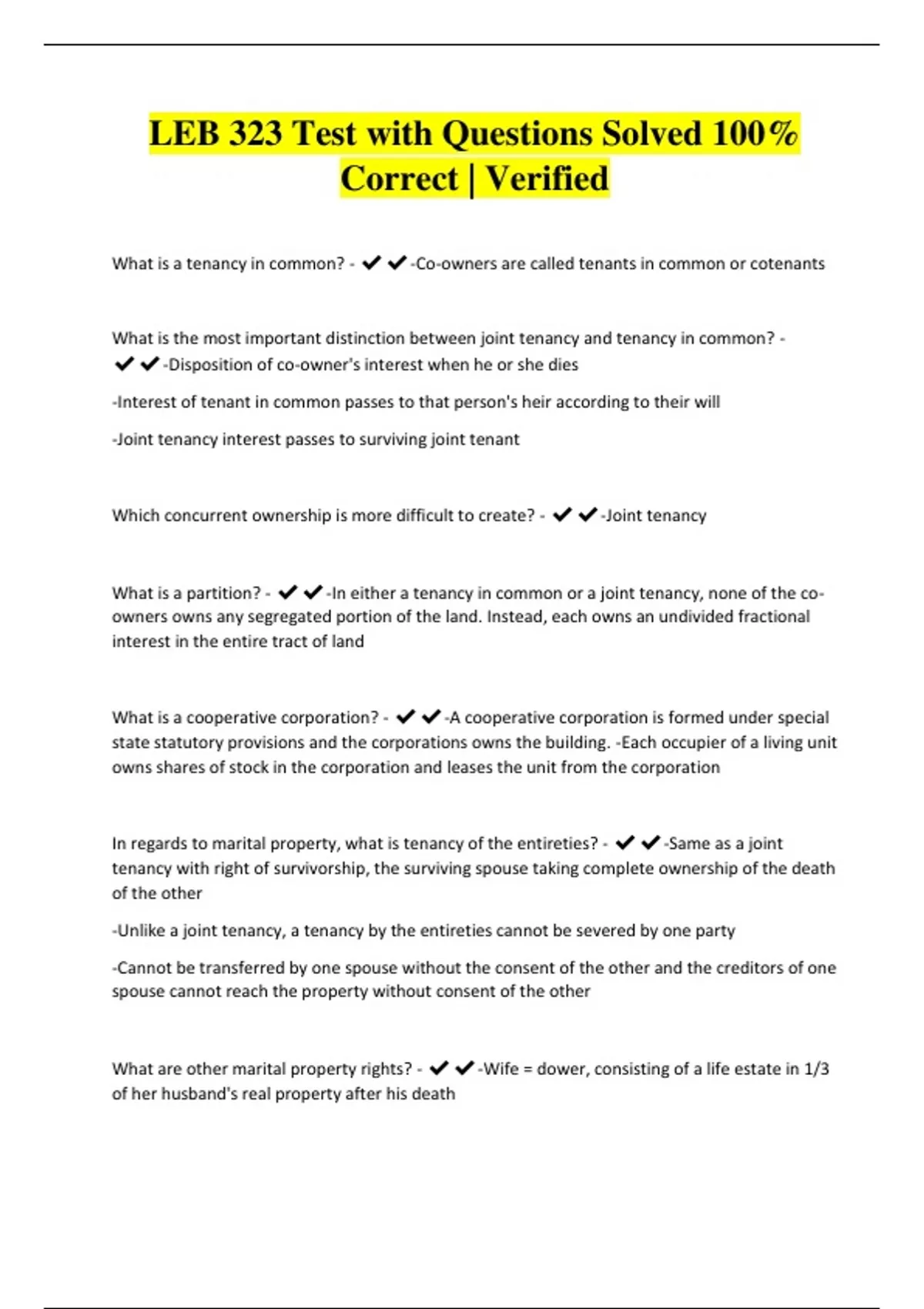 LEB 323 Test with Questions Solved 100% Correct | Verified

What is a tenancy in common? - ✔✔-Co-owners are called tenants in common or cotenants

What is the most important distinction between joint tenancy and tenancy in common? - ✔✔-Disposition of co-owner's interest when he or she dies

-Interest of tenant in common passes to that person's heir according to their will

-Joint tenancy interest passes to surviving joint tenant

Which concurrent ownership is more difficult to create? - ✔✔-Joint tenancy

What is a partition? - ✔✔-In either a tenancy in common or a joint tenancy, none of the co-owners owns any segregated portion of the land. Instead, each owns an undivided fractional interest in the entire tract of land

What is a cooperative corporation? - ✔✔-A cooperative corporation is formed under special state statutory provisions and the corporations owns the building. -Each occupier of a living unit owns shares of stock in the corporation and leases the unit from the corporation

In regards to marital property, what is tenancy of the entireties? - ✔✔-Same as a joint tenancy with right of survivorship, the surviving spouse taking complete ownership of the death of the other

-Unlike a joint tenancy, a tenancy by the entireties cannot be severed by one party

-Cannot be transferred by one spouse without the consent of the other and the creditors of one spouse cannot reach the property without consent of the other

What are other marital property rights? - ✔✔-Wife = dower, consisting of a life estate in 1/3 of her husband's real property after his death